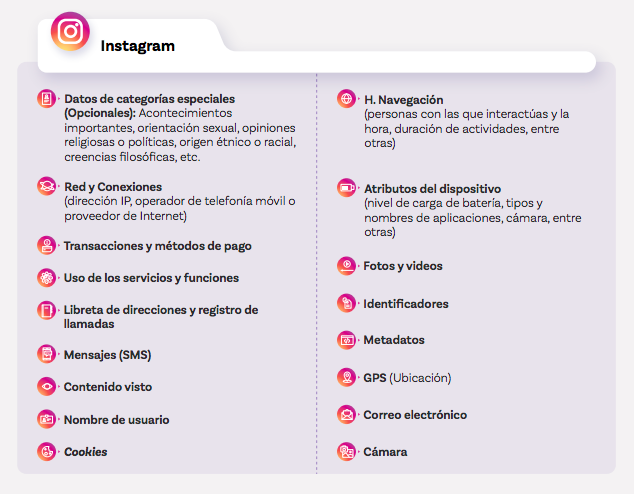 Instagram

Datos de categorías especiales (Opcionales): Acontecimientos importantes, orientación sexual, opiniones religiosas o políticas, origen étnico o racial, creencias filosóficas, etc.

Red y Conexiones (dirección IP, operador de telefonía móvil o proveedor de Internet)

Transacciones y métodos de pago

Uso de los servicios y funciones

Libreta de direcciones y registro de llamadas

Mensajes (SMS)

Contenido visto

Nombre de usuario

Cookies

H. Navegación (personas con las que interactúas y la hora, duración de actividades, entre otras)

Atributos del dispositivo (nivel de carga de batería, tipos y nombres de aplicaciones, cámara, entre otras)

Fotos y videos

Identificadores

Metadatos

GPS (Ubicación)

Correo electrónico

Cámara